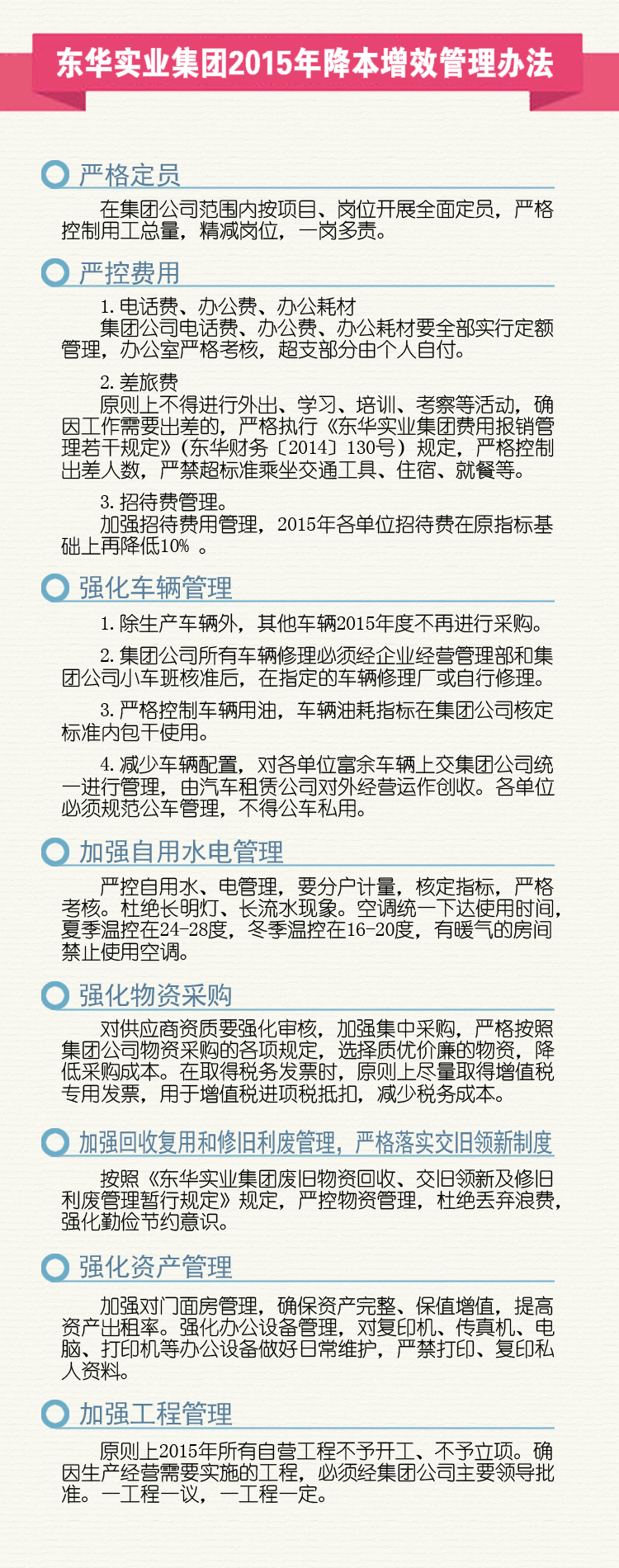 东华实业集团2015年降本增效管理办法

严格定员

在集团公司范围内按项目、岗位开展全面定员，严格控制用工总量，精减岗位，一岗多责。

严控费用

1. 电话费、办公费、办公耗材
集团公司电话费、办公费、办公耗材要全部实行定额管理，办公室严格考核，超支部分由个人自付。

2. 差旅费
原则上不得进行外出、学习、培训、考察等活动，确因工作需要出差的，严格执行《东华实业集团费用报销管理若干规定》(东华财务〔2014〕130号）规定，严格控制出差人数，严禁超标准乘坐交通工具、住宿、就餐等。

3. 招待费管理。
加强招待费用管理，2015年各单位招待费在原指标基础上再降低10% 。

强化车辆管理

1. 除生产车辆外，其他车辆2015年度不再进行采购。

2. 集团公司所有车辆修理必须经企业经营管理部和集团公司小车班核准后，在指定的车辆修理厂或自行修理。

3. 严格控制车辆用油，车辆油耗指标在集团公司核定标准内包干使用。

4. 减少车辆配置，对各单位富余车辆上交集团公司统一进行管理，由汽车租赁公司对外经营运作创收。各单位必须规范公车管理，不得公车私用。

加强自用水电管理

严控自用水、电管理，要分户计量，核定指标，严格考核。杜绝长明灯、长流水现象。空调统一下达使用时间，夏季温控在24-28度，冬季温控在16-20度，有暖气的房间禁止使用空调。

强化物资采购

对供应商资质要强化审核，加强集中采购，严格按照集团公司物资采购的各项规定，选择质优价廉的物资，降低采购成本。在取得税务发票时，原则上尽量取得增值税专用发票，用于增值税进项税抵扣，减少税务成本。

加强回收复用和修旧利废管理，严格落实交旧领新制度

按照《东华实业集团废旧物资回收、交旧领新及修旧利废管理暂行规定》规定，严控物资管理，杜绝丢弃浪费，强化勤俭节约意识。

强化资产管理

加强对门面房管理，确保资产完整、保值增值，提高资产出租率。强化办公设备管理，对复印机、传真机、电脑、打印机等办公设备做好日常维护，严禁打印、复印私人资料。

加强工程管理

原则上2015年所有自营工程不予开工、不予立项。确因生产经营需要实施的工程，必须经集团公司主要领导批准。一工程一议，一工程一定。